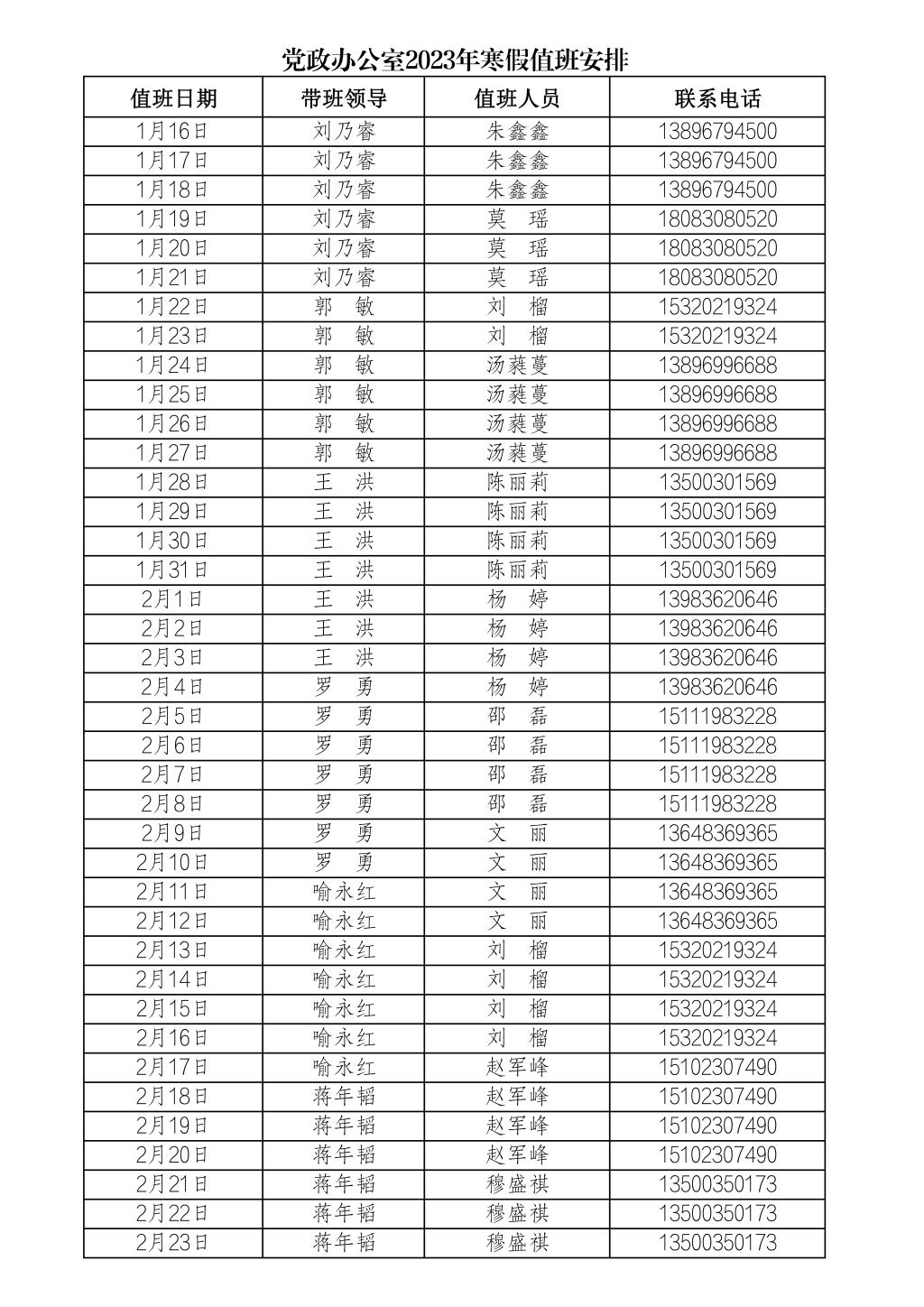 党政办公室2023年寒假值班安排

| 值班日期 | 带班领导 | 值班人员 | 联系电话 |
|---|---|---|---|
| 1月16日 | 刘乃睿 | 朱鑫鑫 | 13896794500 |
| 1月17日 | 刘乃睿 | 朱鑫鑫 | 13896794500 |
| 1月18日 | 刘乃睿 | 朱鑫鑫 | 13896794500 |
| 1月19日 | 刘乃睿 | 莫　瑶 | 18083080520 |
| 1月20日 | 刘乃睿 | 莫　瑶 | 18083080520 |
| 1月21日 | 刘乃睿 | 莫　瑶 | 18083080520 |
| 1月22日 | 郭　敏 | 刘　榴 | 15320219324 |
| 1月23日 | 郭　敏 | 刘　榴 | 15320219324 |
| 1月24日 | 郭　敏 | 汤蕤蔓 | 13896996688 |
| 1月25日 | 郭　敏 | 汤蕤蔓 | 13896996688 |
| 1月26日 | 郭　敏 | 汤蕤蔓 | 13896996688 |
| 1月27日 | 郭　敏 | 汤蕤蔓 | 13896996688 |
| 1月28日 | 王　洪 | 陈丽莉 | 13500301569 |
| 1月29日 | 王　洪 | 陈丽莉 | 13500301569 |
| 1月30日 | 王　洪 | 陈丽莉 | 13500301569 |
| 1月31日 | 王　洪 | 陈丽莉 | 13500301569 |
| 2月1日 | 王　洪 | 杨　婷 | 13983620646 |
| 2月2日 | 王　洪 | 杨　婷 | 13983620646 |
| 2月3日 | 王　洪 | 杨　婷 | 13983620646 |
| 2月4日 | 罗　勇 | 杨　婷 | 13983620646 |
| 2月5日 | 罗　勇 | 邵　磊 | 15111983228 |
| 2月6日 | 罗　勇 | 邵　磊 | 15111983228 |
| 2月7日 | 罗　勇 | 邵　磊 | 15111983228 |
| 2月8日 | 罗　勇 | 邵　磊 | 15111983228 |
| 2月9日 | 罗　勇 | 文　丽 | 13648369365 |
| 2月10日 | 罗　勇 | 文　丽 | 13648369365 |
| 2月11日 | 喻永红 | 文　丽 | 13648369365 |
| 2月12日 | 喻永红 | 文　丽 | 13648369365 |
| 2月13日 | 喻永红 | 刘　榴 | 15320219324 |
| 2月14日 | 喻永红 | 刘　榴 | 15320219324 |
| 2月15日 | 喻永红 | 刘　榴 | 15320219324 |
| 2月16日 | 喻永红 | 刘　榴 | 15320219324 |
| 2月17日 | 喻永红 | 赵军峰 | 15102307490 |
| 2月18日 | 蒋年韬 | 赵军峰 | 15102307490 |
| 2月19日 | 蒋年韬 | 赵军峰 | 15102307490 |
| 2月20日 | 蒋年韬 | 赵军峰 | 15102307490 |
| 2月21日 | 蒋年韬 | 穆盛祺 | 13500350173 |
| 2月22日 | 蒋年韬 | 穆盛祺 | 13500350173 |
| 2月23日 | 蒋年韬 | 穆盛祺 | 13500350173 |